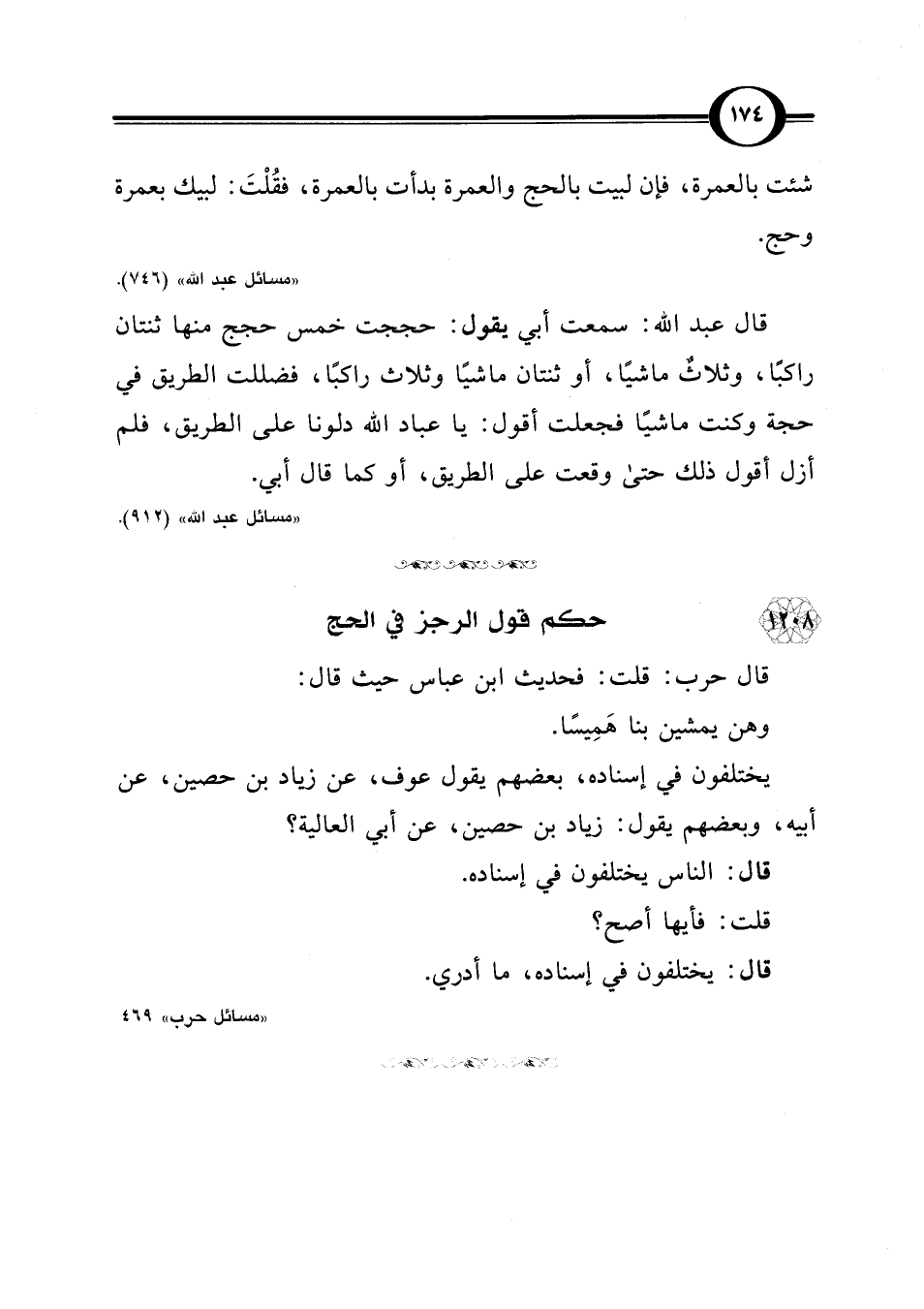 ١٧٤

شئت بالعمرة، فإن لبيت بالحج والعمرة بدأت بالعمرة، فقُلْتَ: لبيك بعمرة وحج.

«مسائل عبد الله» (٧٤٦).

قال عبد الله: سمعت أبي يقول: حججت خمس حجج منها ثنتان راكبًا، وثلاثٌ ماشيًا، أو ثنتان ماشيًا وثلاث راكبًا، فضللت الطريق في حجة وكنت ماشيًا فجعلت أقول: يا عباد الله دلونا على الطريق، فلم أزل أقول ذلك حتىٰ وقعت على الطريق، أو كما قال أبي.

«مسائل عبد الله» (٩١٢).

١٢٠٨ حكم قول الرجز في الحج

قال حرب: قلت: فحديث ابن عباس حيث قال:

وهن يمشين بنا هَمِيسًا.

يختلفون في إسناده، بعضهم يقول عوف، عن زياد بن حصين، عن أبيه، وبعضهم يقول: زياد بن حصين، عن أبي العالية؟

قال: الناس يختلفون في إسناده.

قلت: فأيها أصح؟

قال: يختلفون في إسناده، ما أدري.

«مسائل حرب» ٤٦٩